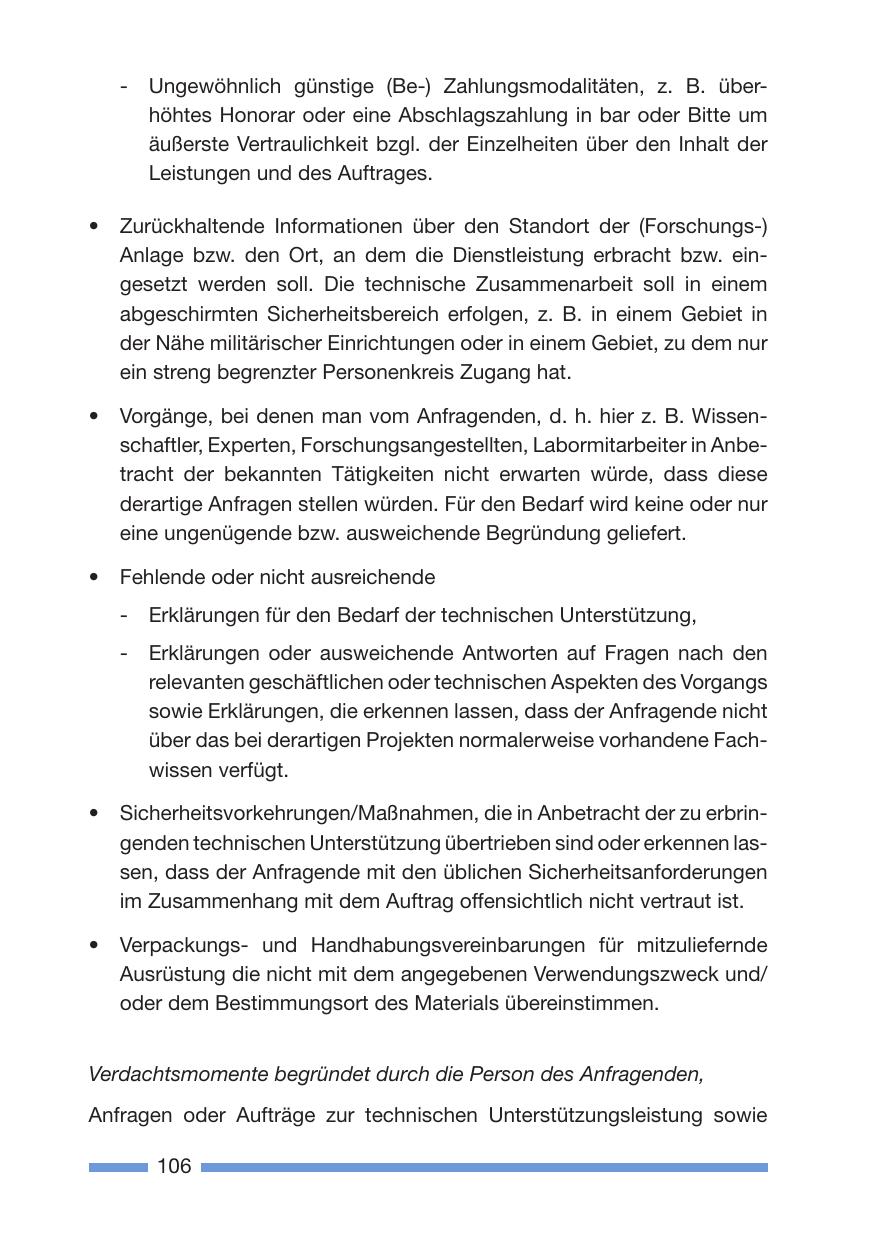 - Ungewöhnlich günstige (Be-) Zahlungsmodalitäten, z. B. überhöhtes Honorar oder eine Abschlagszahlung in bar oder Bitte um äußerste Vertraulichkeit bzgl. der Einzelheiten über den Inhalt der Leistungen und des Auftrages.

• Zurückhaltende Informationen über den Standort der (Forschungs-) Anlage bzw. den Ort, an dem die Dienstleistung erbracht bzw. eingesetzt werden soll. Die technische Zusammenarbeit soll in einem abgeschirmten Sicherheitsbereich erfolgen, z. B. in einem Gebiet in der Nähe militärischer Einrichtungen oder in einem Gebiet, zu dem nur ein streng begrenzter Personenkreis Zugang hat.

• Vorgänge, bei denen man vom Anfragenden, d. h. hier z. B. Wissenschaftler, Experten, Forschungsangestellten, Labormitarbeiter in Anbetracht der bekannten Tätigkeiten nicht erwarten würde, dass diese derartige Anfragen stellen würden. Für den Bedarf wird keine oder nur eine ungenügende bzw. ausweichende Begründung geliefert.

• Fehlende oder nicht ausreichende

- Erklärungen für den Bedarf der technischen Unterstützung,

- Erklärungen oder ausweichende Antworten auf Fragen nach den relevanten geschäftlichen oder technischen Aspekten des Vorgangs sowie Erklärungen, die erkennen lassen, dass der Anfragende nicht über das bei derartigen Projekten normalerweise vorhandene Fachwissen verfügt.

• Sicherheitsvorkehrungen/Maßnahmen, die in Anbetracht der zu erbringenden technischen Unterstützung übertrieben sind oder erkennen lassen, dass der Anfragende mit den üblichen Sicherheitsanforderungen im Zusammenhang mit dem Auftrag offensichtlich nicht vertraut ist.

• Verpackungs- und Handhabungsvereinbarungen für mitzuliefernde Ausrüstung die nicht mit dem angegebenen Verwendungszweck und/ oder dem Bestimmungsort des Materials übereinstimmen.

Verdachtsmomente begründet durch die Person des Anfragenden,

Anfragen oder Aufträge zur technischen Unterstützungsleistung sowie

106